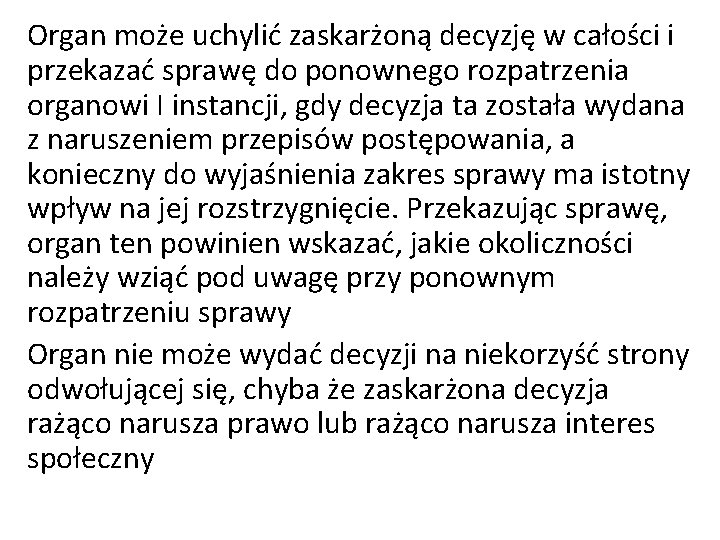 Organ może uchylić zaskarżoną decyzję w całości i przekazać sprawę do ponownego rozpatrzenia organowi I instancji, gdy decyzja ta została wydana z naruszeniem przepisów postępowania, a konieczny do wyjaśnienia zakres sprawy ma istotny wpływ na jej rozstrzygnięcie. Przekazując sprawę, organ ten powinien wskazać, jakie okoliczności należy wziąć pod uwagę przy ponownym rozpatrzeniu sprawy

Organ nie może wydać decyzji na niekorzyść strony odwołującej się, chyba że zaskarżona decyzja rażąco narusza prawo lub rażąco narusza interes społeczny